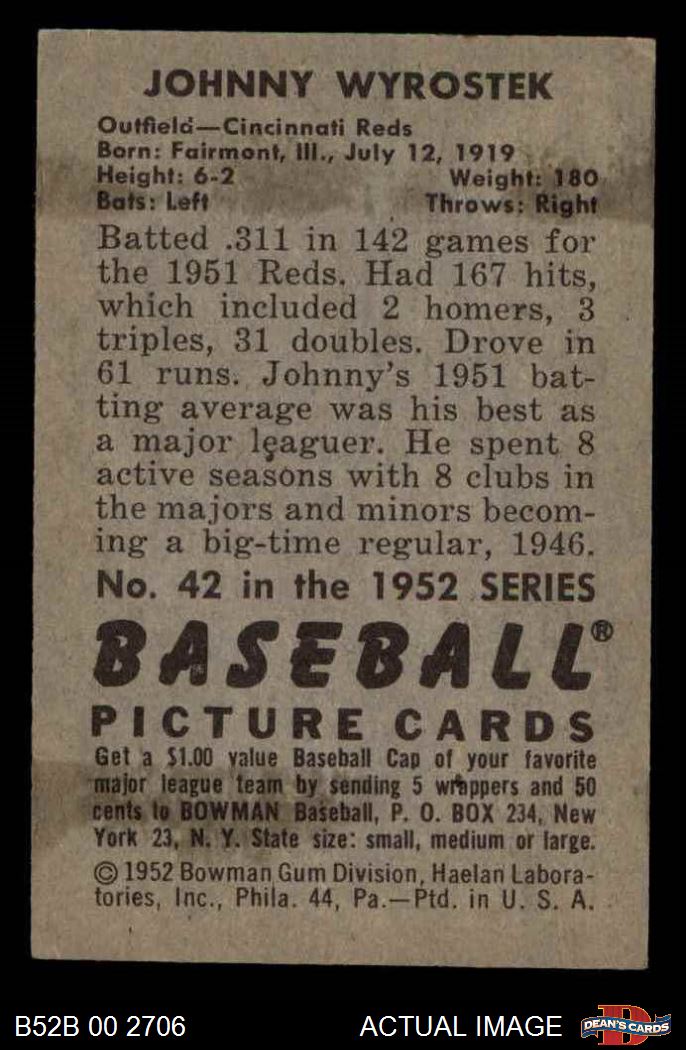 JOHNNY WYROSTEK

Outfield—Cincinnati Reds
Born: Fairmont, Ill., July 12, 1919
Height: 6-2
Weight: 180
Bats: Left
Throws: Right

Batted .311 in 142 games for the 1951 Reds. Had 167 hits, which included 2 homers, 3 triples, 31 doubles. Drove in 61 runs. Johnny's 1951 batting average was his best as a major leaguer. He spent 8 active seasons with 8 clubs in the majors and minors becoming a big-time regular, 1946.

No. 42 in the 1952 SERIES

BASEBALL®

PICTURE CARDS

Get a $1.00 value Baseball Cap of your favorite major league team by sending 5 wrappers and 50 cents to BOWMAN Baseball, P. O. BOX 234, New York 23, N. Y. State size: small, medium or large.

© 1952 Bowman Gum Division, Haelan Laboratories, Inc., Phila. 44, Pa.—Ptd. in U. S. A.

B52B 00 2706

ACTUAL IMAGE

DEAN'S CARDS